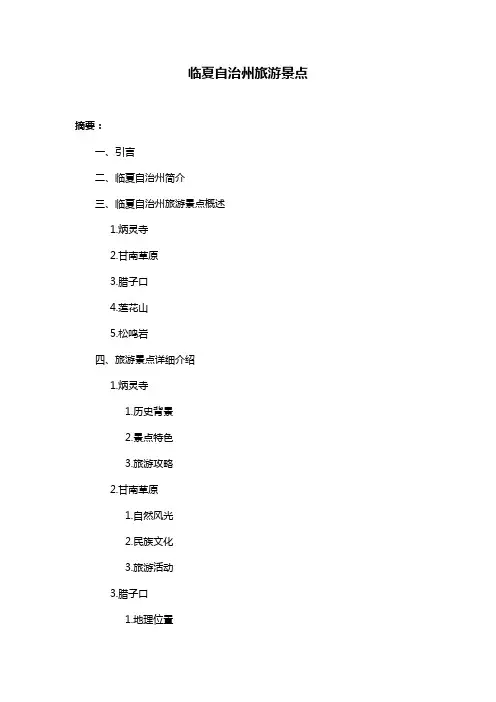 临夏自治州旅游景点

摘要：

一、引言

二、临夏自治州简介

三、临夏自治州旅游景点概述

1.炳灵寺

2.甘南草原

3.腊子口

4.莲花山

5.松鸣岩

四、旅游景点详细介绍

1.炳灵寺

1.历史背景

2.景点特色

3.旅游攻略

2.甘南草原

1.自然风光

2.民族文化

3.旅游活动

3.腊子口

1.地理位置